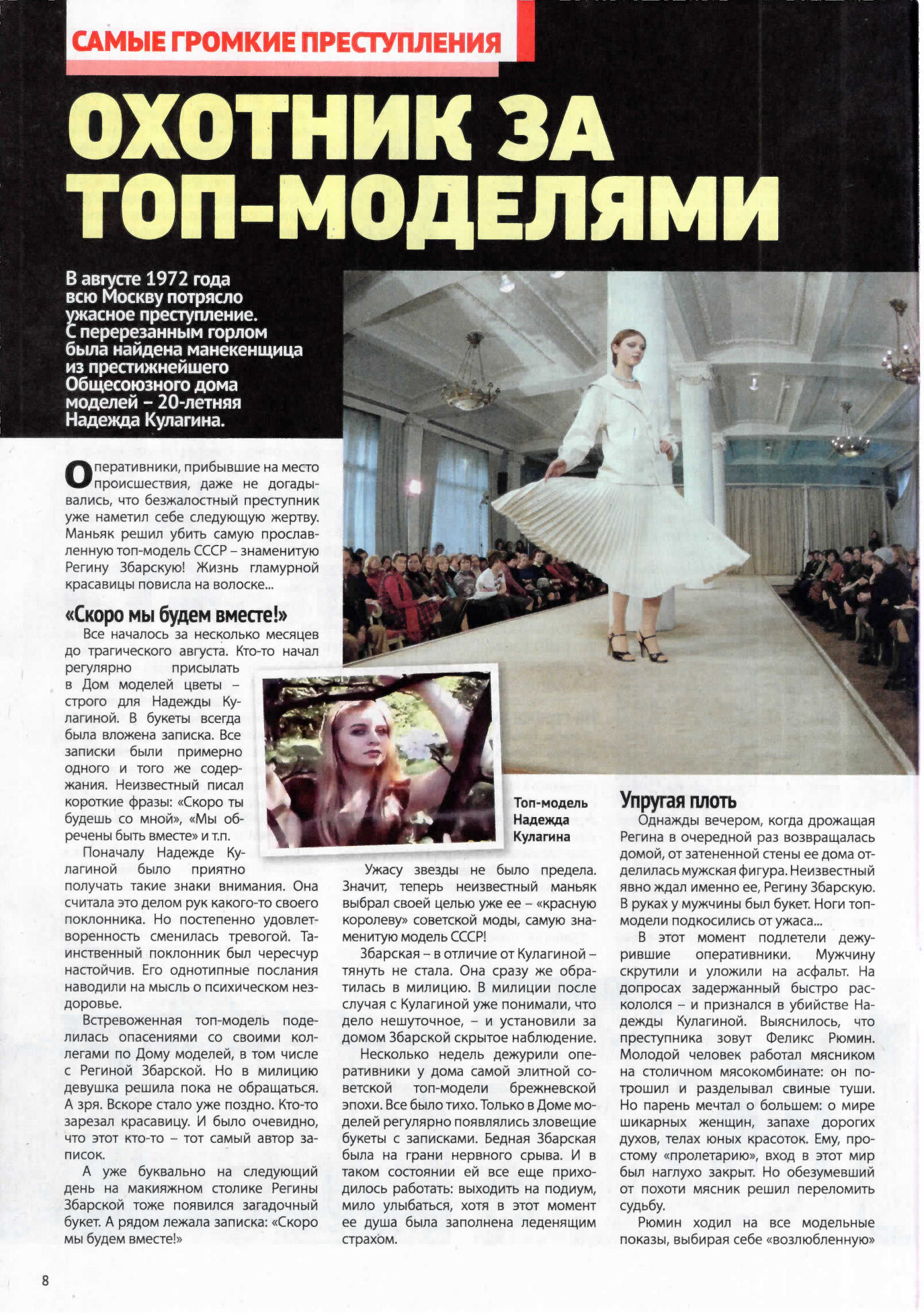 САМЫЕ ГРОМКИЕ ПРЕСТУПЛЕНИЯ

ОХОТНИК ЗА ТОП-МОДЕЛЯМИ

В августе 1972 года всю Москву потрясло ужасное преступление. С перерезанным горлом была найдена манекенщица из престижнейшего Общесоюзного дома моделей – 20-летняя Надежда Кулагина.

Оперативники, прибывшие на место происшествия, даже не догадывались, что безжалостный преступник уже наметил себе следующую жертву. Маньяк решил убить самую прославленную топ-модель СССР – знаменитую Регину Збарскую! Жизнь гламурной красавицы повисла на волоске...

«Скоро мы будем вместе!»

Все началось за несколько месяцев до трагического августа. Кто-то начал регулярно присылать в Дом моделей цветы – строго для Надежды Кулагиной. В букеты всегда была вложена записка. Все записки были примерно одного и того же содержания. Неизвестный писал короткие фразы: «Скоро ты будешь со мной», «Мы обречены быть вместе» и т.п.

Поначалу Надежде Кулагиной было приятно получать такие знаки внимания. Она считала это делом рук какого-то своего поклонника. Но постепенно удовлетворенность сменилась тревогой. Таинственный поклонник был чересчур настойчив. Его однотипные послания наводили на мысль о психическом нездоровье.

Встревоженная топ-модель поделилась опасениями со своими коллегами по Дому моделей, в том числе с Региной Збарской. Но в милицию девушка решила пока не обращаться. А зря. Вскоре стало уже поздно. Кто-то зарезал красавицу. И было очевидно, что этот кто-то – тот самый автор записок.

А уже буквально на следующий день на макияжном столике Регины Збарской тоже появился загадочный букет. А рядом лежала записка: «Скоро мы будем вместе!»

Топ-модель Надежда Кулагина

Ужасу звезды не было предела. Значит, теперь неизвестный маньяк выбрал своей целью уже ее – «красную королеву» советской моды, самую знаменитую модель СССР!

Збарская – в отличие от Кулагиной – тянуть не стала. Она сразу же обратилась в милицию. В милиции после случая с Кулагиной уже понимали, что дело нешуточное, – и установили за домом Збарской скрытое наблюдение.

Несколько недель дежурили оперативники у дома самой элитной советской топ-модели брежневской эпохи. Все было тихо. Только в Доме моделей регулярно появлялись зловещие букеты с записками. Бедная Збарская была на грани нервного срыва. И в таком состоянии ей все еще приходилось работать: выходить на подиум, мило улыбаться, хотя в этот момент ее душа была заполнена леденящим страхом.

Упругая плоть

Однажды вечером, когда дрожащая Регина в очередной раз возвращалась домой, от затененной стены ее дома отделилась мужская фигура. Неизвестный явно ждал именно ее, Регину Збарскую. В руках у мужчины был букет. Ноги топ-модели подкосились от ужаса...

В этот момент подлетели дежурившие оперативники. Мужчину скрутили и уложили на асфальт. На допросах задержанный быстро раскололся – и признался в убийстве Надежды Кулагиной. Выяснилось, что преступника зовут Феликс Рюмин. Молодой человек работал мясником на столичном мясокомбинате: он потрошил и разделывал свиные туши. Но парень мечтал о большем: о мире шикарных женщин, запахе дорогих духов, телах юных красоток. Ему, простому «пролетарию», вход в этот мир был наглухо закрыт. Но обезумевший от похоти мясник решил переломить судьбу.

Рюмин ходил на все модельные показы, выбирая себе «возлюбленную»

8